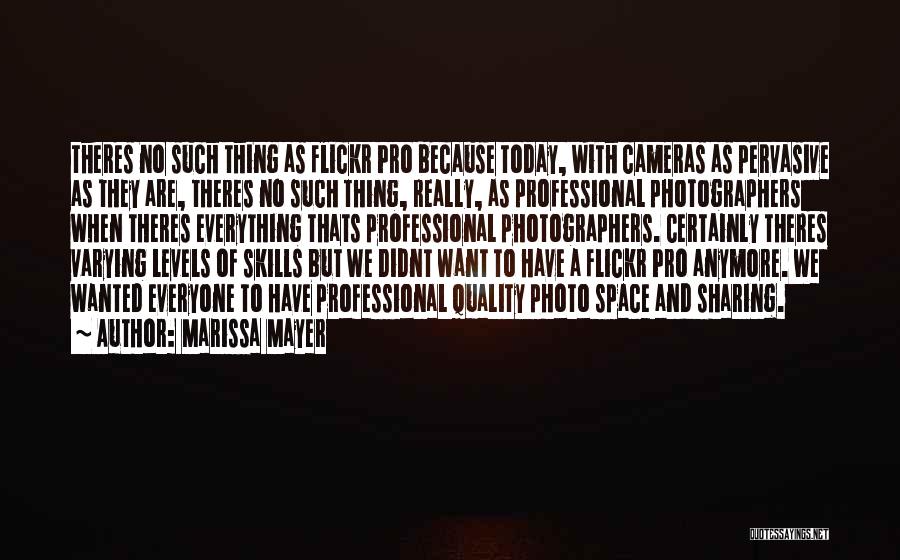 THERES NO SUCH THING AS FLICKR PRO BECAUSE TODAY, WITH CAMERAS AS PERVASIVE AS THEY ARE, THERES NO SUCH THING, REALLY, AS PROFESSIONAL PHOTOGRAPHERS WHEN THERES EVERYTHING THATS PROFESSIONAL PHOTOGRAPHERS. CERTAINLY THERES VARYING LEVELS OF SKILLS BUT WE DIDNT WANT TO HAVE A FLICKR PRO ANYMORE. WE WANTED EVERYONE TO HAVE PROFESSIONAL QUALITY PHOTO SPACE AND SHARING.

~ AUTHOR: MARISSA MAYER

QUOTESSAYINGS.NET